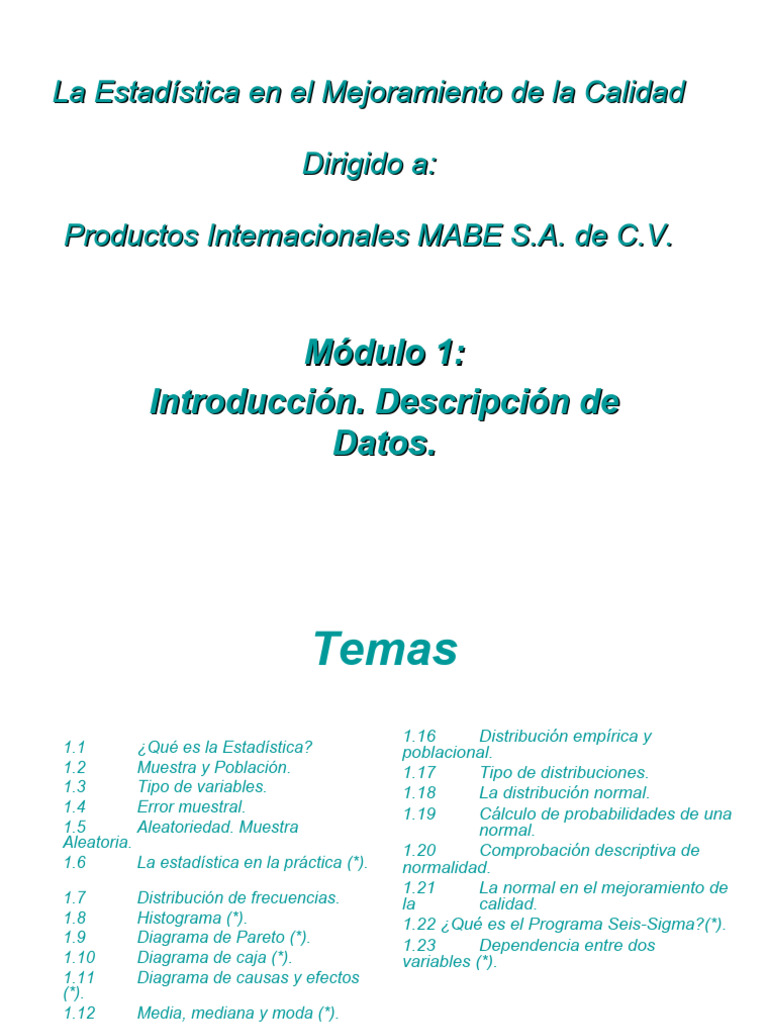 La Estadística en el Mejoramiento de la Calidad

Dirigido a:

Productos Internacionales MABE S.A. de C.V.

Módulo 1:
Introducción. Descripción de Datos.

Temas

1.1 ¿Qué es la Estadística?
1.2 Muestra y Población.
1.3 Tipo de variables.
1.4 Error muestral.
1.5 Aleatoriedad. Muestra Aleatoria.
1.6 La estadística en la práctica (*).
1.7 Distribución de frecuencias.
1.8 Histograma (*).
1.9 Diagrama de Pareto (*).
1.10 Diagrama de caja (*).
1.11 Diagrama de causas y efectos (*).
1.12 Media, mediana y moda (*).

1.16 Distribución empírica y poblacional.
1.17 Tipo de distribuciones.
1.18 La distribución normal.
1.19 Cálculo de probabilidades de una normal.
1.20 Comprobación descriptiva de normalidad.
1.21 La normal en el mejoramiento de la calidad.
1.22 ¿Qué es el Programa Seis-Sigma?(*).
1.23 Dependencia entre dos variables (*).